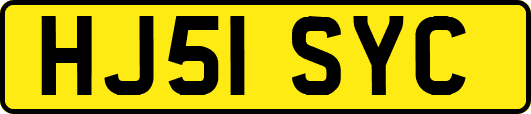 HJ51 SYC